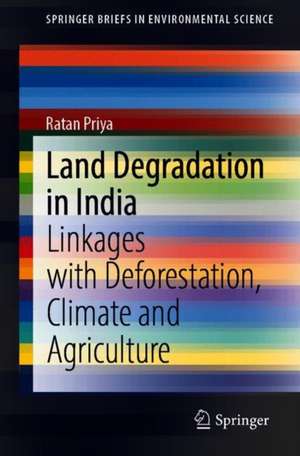 SPRINGER BRIEFS IN ENVIRONMENTAL SCIENCE

Ratan Priya

Land Degradation in India

Linkages with Deforestation, Climate and Agriculture

Springer